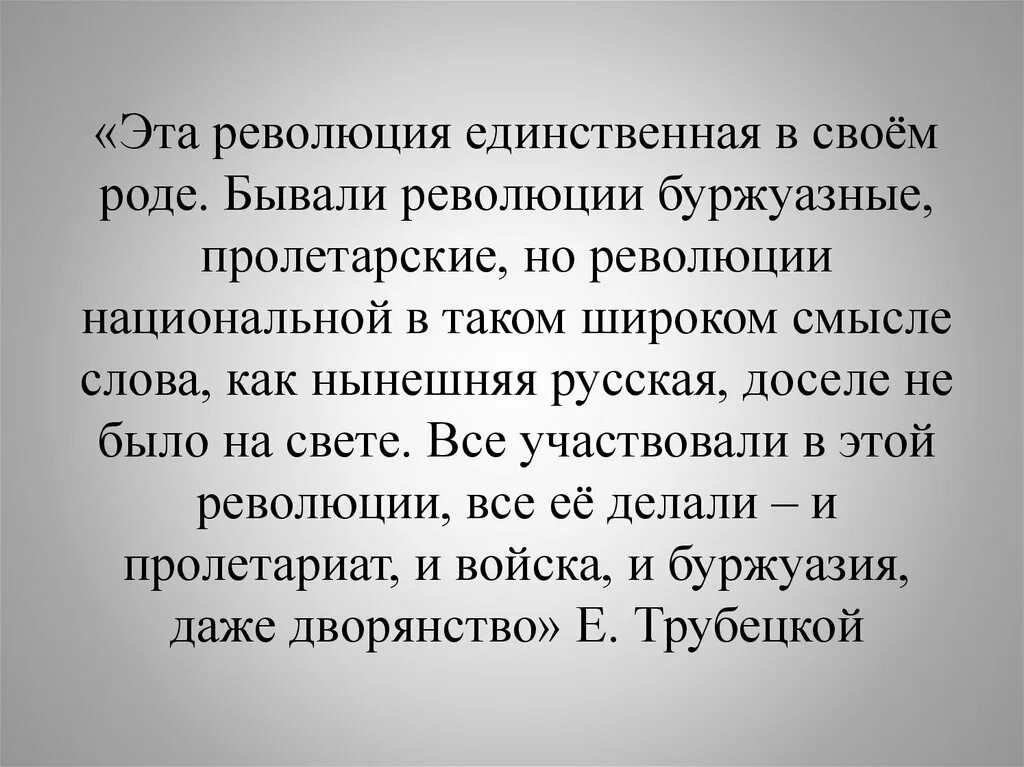 «Эта революция единственная в своём роде. Бывали революции буржуазные, пролетарские, но революции национальной в таком широком смысле слова, как нынешняя русская, доселе не было на свете. Все участвовали в этой революции, все её делали – и пролетариат, и войска, и буржуазия, даже дворянство» Е. Трубецкой